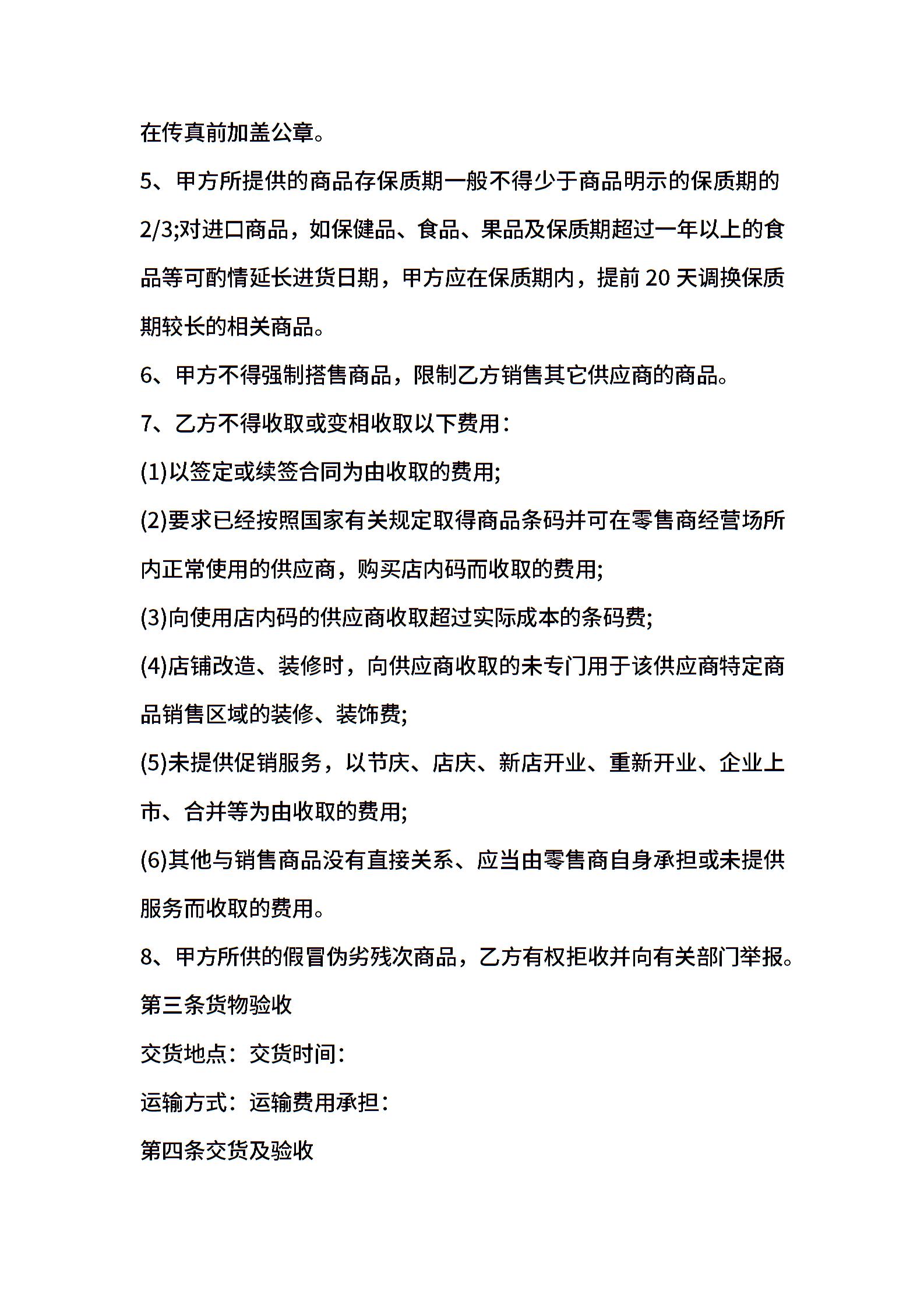 在传真前加盖公章。

5、甲方所提供的商品存保质期一般不得少于商品明示的保质期的2/3;对进口商品，如保健品、食品、果品及保质期超过一年以上的食品等可酌情延长进货日期，甲方应在保质期内，提前20天调换保质期较长的相关商品。

6、甲方不得强制搭售商品，限制乙方销售其它供应商的商品。

7、乙方不得收取或变相收取以下费用：

(1)以签定或续签合同为由收取的费用;

(2)要求已经按照国家有关规定取得商品条码并可在零售商经营场所内正常使用的供应商，购买店内码而收取的费用;

(3)向使用店内码的供应商收取超过实际成本的条码费;

(4)店铺改造、装修时，向供应商收取的未专门用于该供应商特定商品销售区域的装修、装饰费;

(5)未提供促销服务，以节庆、店庆、新店开业、重新开业、企业上市、合并等为由收取的费用;

(6)其他与销售商品没有直接关系、应当由零售商自身承担或未提供服务而收取的费用。

8、甲方所供的假冒伪劣残次商品，乙方有权拒收并向有关部门举报。

第三条货物验收

交货地点：交货时间：

运输方式：运输费用承担：

第四条交货及验收